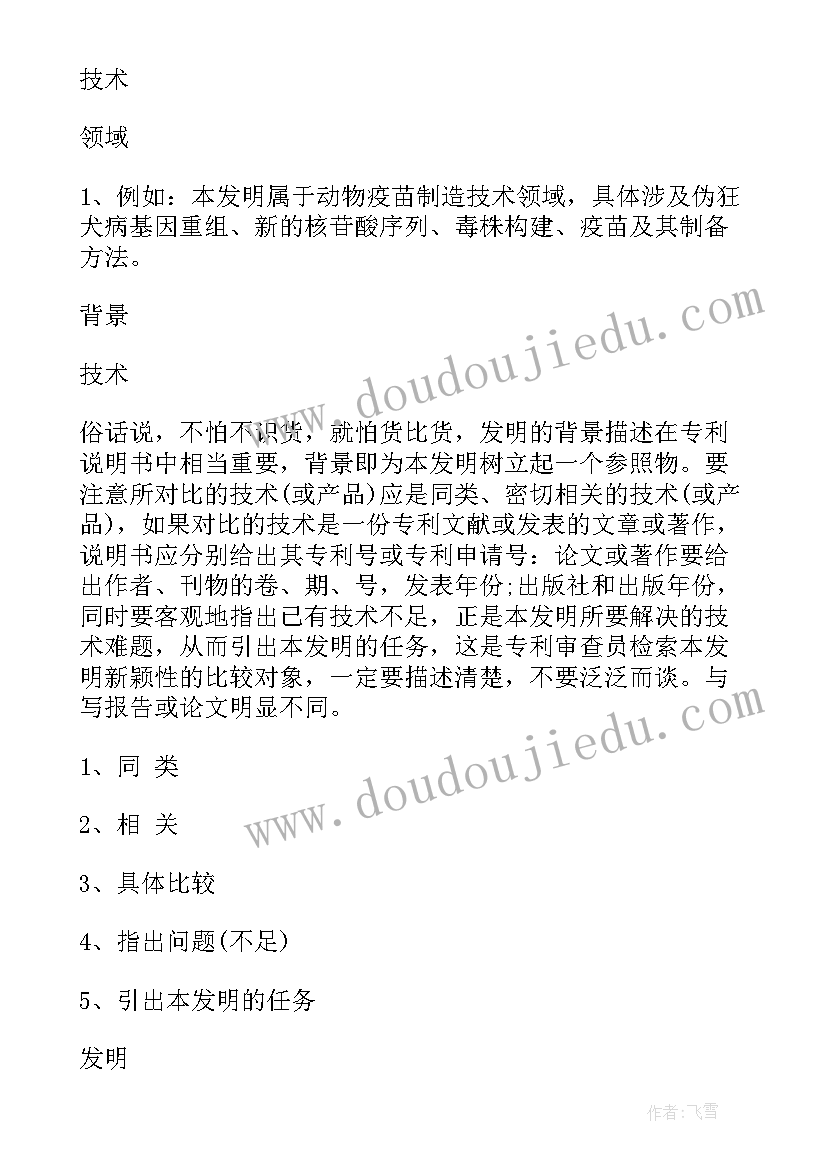 技术

领域

1、例如：本发明属于动物疫苗制造技术领域，具体涉及伪狂犬病基因重组、新的核苷酸序列、毒株构建、疫苗及其制备方法。

背景

技术

俗话说，不怕不识货，就怕货比货，发明的背景描述在专利说明书中相当重要，背景即为本发明树立起一个参照物。要注意所对比的技术(或产品)应是同类、密切相关的技术(或产品)，如果对比的技术是一份专利文献或发表的文章或著作，说明书应分别给出其专利号或专利申请号：论文或著作要给出作者、刊物的卷、期、号，发表年份;出版社和出版年份，同时要客观地指出已有技术不足，正是本发明所要解决的技术难题，从而引出本发明的任务，这是专利审查员检索本发明新颖性的比较对象，一定要描述清楚，不要泛泛而谈。与写报告或论文明显不同。

1、同 类

2、相 关

3、具体比较

4、指出问题(不足)

5、引出本发明的任务

发明

www.doudoujiedu.com

www.doudoujiedu.com

作者：飞雪